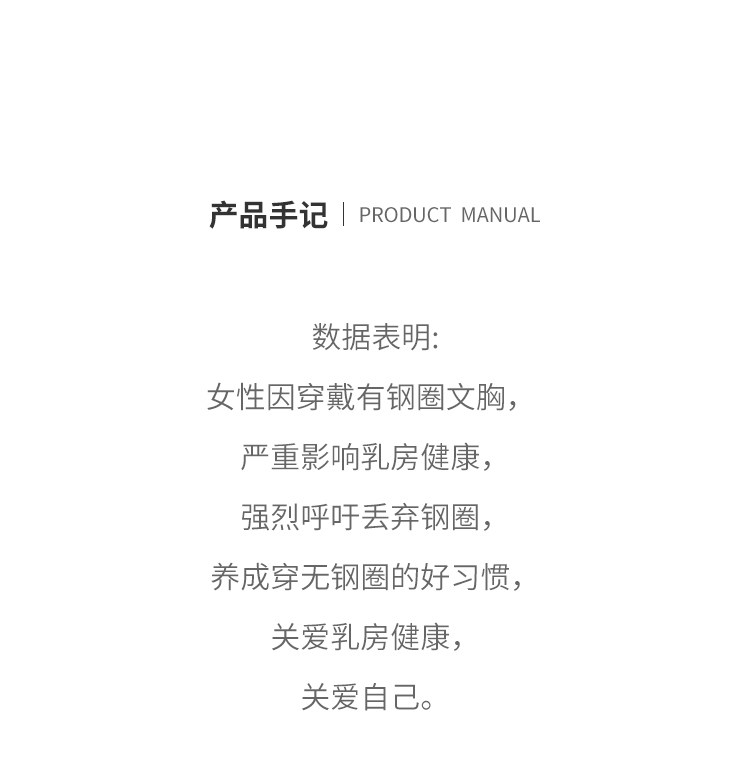 产品手记 | PRODUCT MANUAL

数据表明:
女性因穿戴有钢圈文胸,
严重影响乳房健康,
强烈呼吁丢弃钢圈,
养成穿无钢圈的好习惯,
关爱乳房健康,
关爱自己。